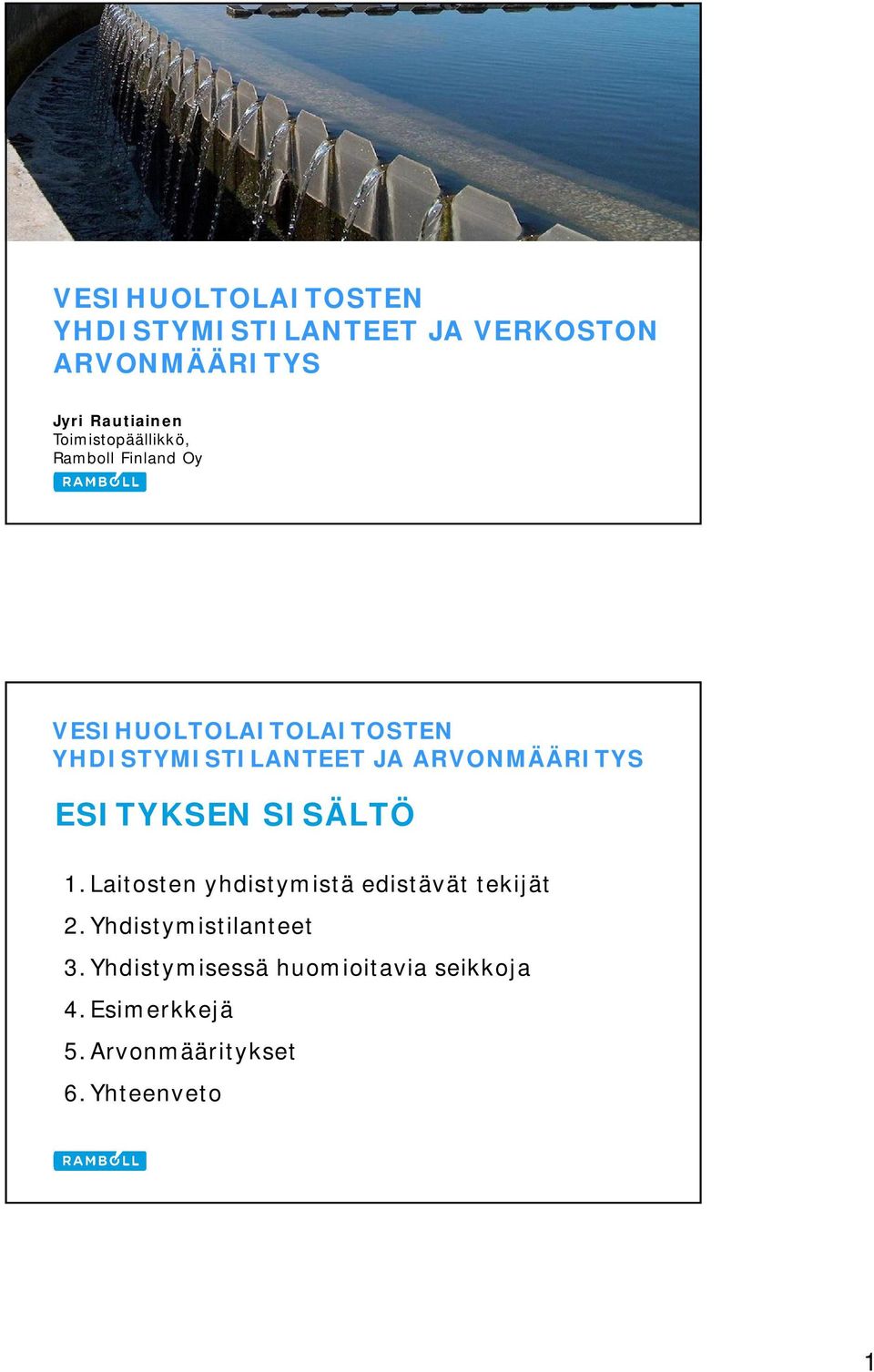 VESIHUOLTOLAITOSTEN YHDISTYMISTILANTEET JA VERKOSTON ARVONMÄÄRITYS

Jyri Rautiainen
Toimistopäällikkö,
Ramboll Finland Oy

RAMBOLL

VESIHUOLTOLAITOLAITOSTEN YHDISTYMISTILANTEET JA ARVONMÄÄRITYS

ESITYKSEN SISÄLTÖ

1. Laitosten yhdistymistä edistävät tekijät
2. Yhdistymistilanteet
3. Yhdistymisessä huomioitavia seikkoja
4. Esimerkkejä
5. Arvonmääritykset
6. Yhteenveto

RAMBOLL

1